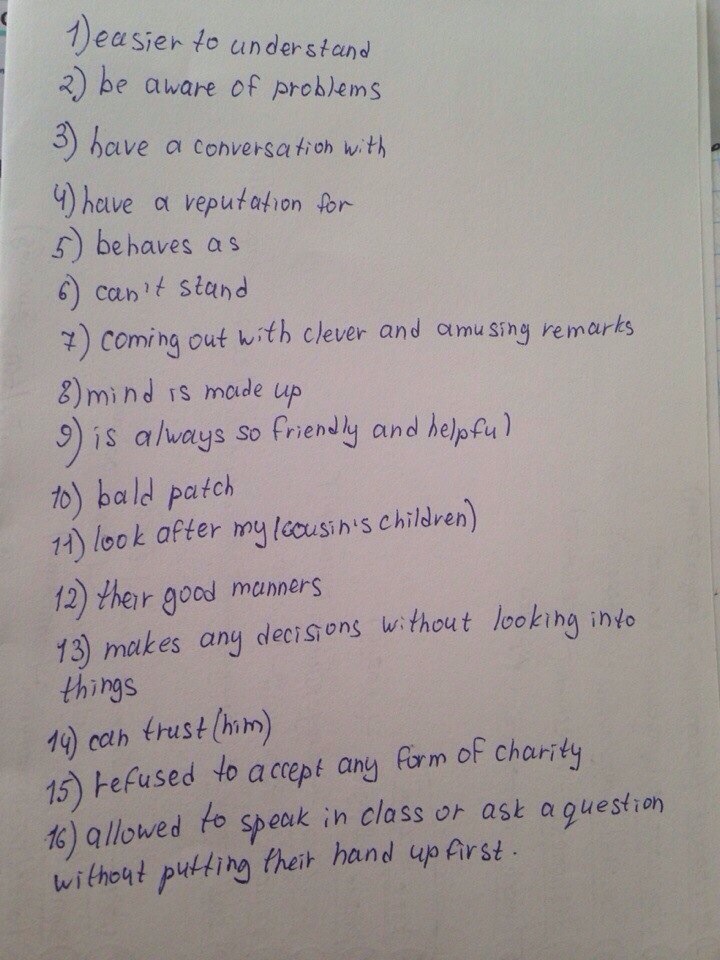 1) easier to understand
2) be aware of problems
3) have a conversation with
4) have a reputation for
5) behaves as
6) can't stand
7) coming out with clever and amusing remarks
8) mind is made up
9) is always so friendly and helpful
10) bald patch
11) look after my (cousin's children)
12) their good manners
13) makes any decisions without looking into things
14) can trust (him)
15) refused to accept any form of charity
16) allowed to speak in class or ask a question without putting their hand up first.